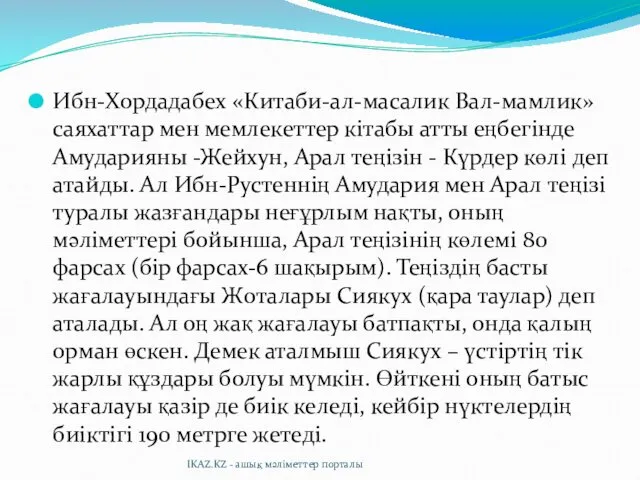 Ибн-Хордадабех «Китаби-ал-масалик Вал-мамлик» саяхаттар мен мемлекеттер кітабы атты еңбегінде Амударияны -Жейхун, Арал теңізін - Күрдер көлі деп атайды. Ал Ибн-Рустеннің Амудария мен Арал теңізі туралы жазғандары неғұрлым нақты, оның мәліметтері бойынша, Арал теңізінің көлемі 80 фарсах (бір фарсах-6 шақырым). Теңіздің басты жағалауындағы Жоталары Сиякух (қара таулар) деп аталады. Ал оң жақ жағалауы батпақты, онда қалың орман өскен. Демек аталмыш Сиякух – үстіртің тік жарлы құздары болуы мүмкін. Өйткені оның батыс жағалауы қазір де биік келеді, кейбір нүктелердің биіктігі 190 метрге жетеді.

IKAZ.KZ - ашық мәліметтер порталы